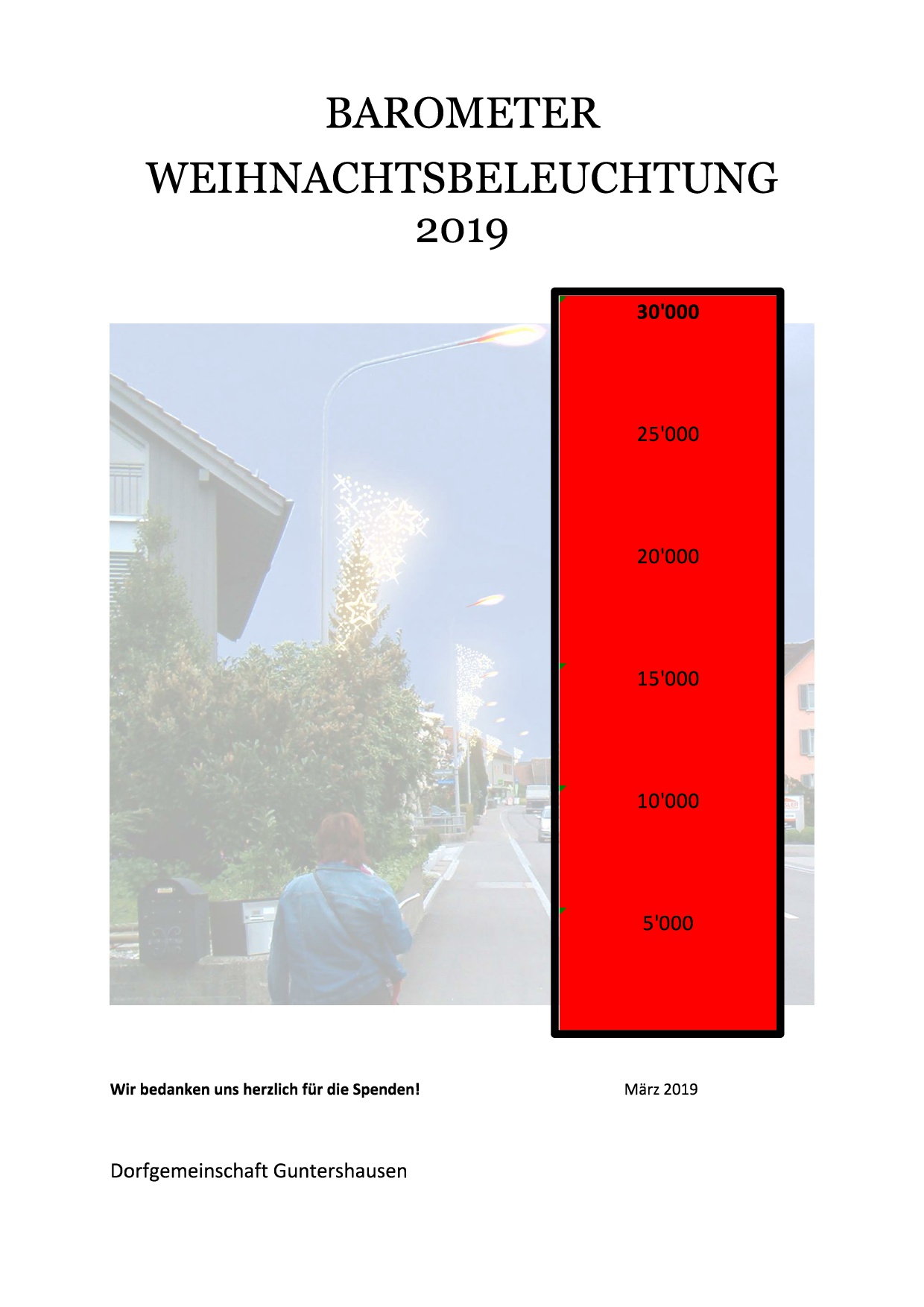 BAROMETER
WEIHNACHTSBELEUCHTUNG
2019

30'000

25'000

20'000

15'000

10'000

5'000

Wir bedanken uns herzlich für die Spenden! März 2019

Dorfgemeinschaft Guntershausen